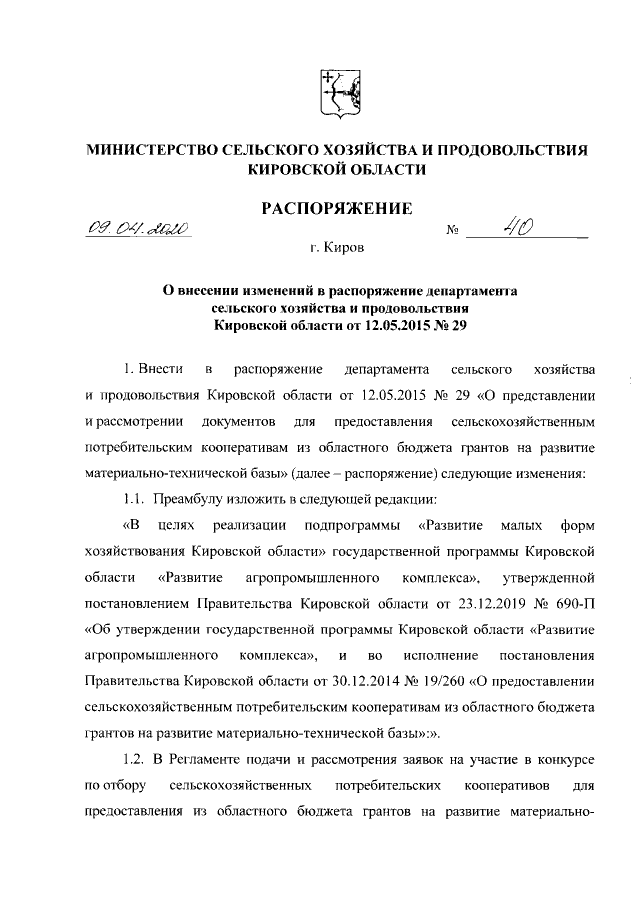 МИНИСТЕРСТВО СЕЛЬСКОГО ХОЗЯЙСТВА И ПРОДОВОЛЬСТВИЯ КИРОВСКОЙ ОБЛАСТИ

РАСПОРЯЖЕНИЕ

09.04.2020 № 40

г. Киров

О внесении изменений в распоряжение департамента сельского хозяйства и продовольствия Кировской области от 12.05.2015 № 29

1. Внести в распоряжение департамента сельского хозяйства и продовольствия Кировской области от 12.05.2015 № 29 «О представлении и рассмотрении документов для предоставления сельскохозяйственным потребительским кооперативам из областного бюджета грантов на развитие материально-технической базы» (далее – распоряжение) следующие изменения:

1.1. Преамбулу изложить в следующей редакции:

«В целях реализации подпрограммы «Развитие малых форм хозяйствования Кировской области» государственной программы Кировской области «Развитие агропромышленного комплекса», утвержденной постановлением Правительства Кировской области от 23.12.2019 № 690-П «Об утверждении государственной программы Кировской области «Развитие агропромышленного комплекса», и во исполнение постановления Правительства Кировской области от 30.12.2014 № 19/260 «О предоставлении сельскохозяйственным потребительским кооперативам из областного бюджета грантов на развитие материально-технической базы»:».

1.2. В Регламенте подачи и рассмотрения заявок на участие в конкурсе по отбору сельскохозяйственных потребительских кооперативов для предоставления из областного бюджета грантов на развитие материально-